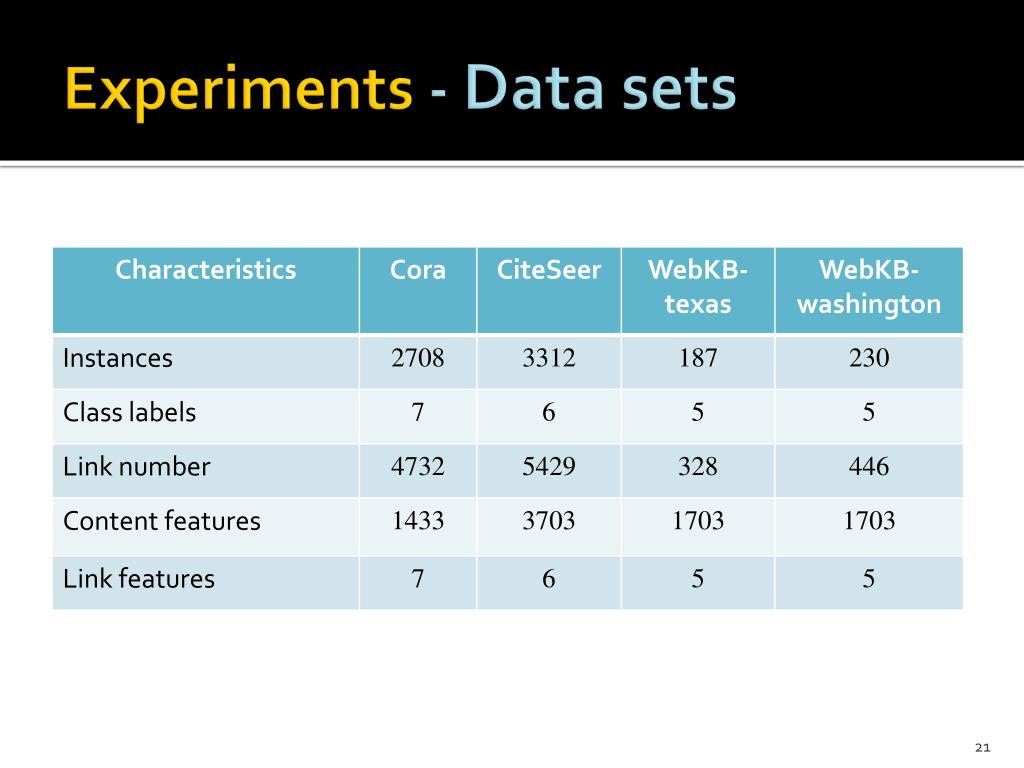 Experiments - Data sets

| Characteristics | Cora | CiteSeer | WebKB-texas | WebKB-washington |
|---|---|---|---|---|
| Instances | 2708 | 3312 | 187 | 230 |
| Class labels | 7 | 6 | 5 | 5 |
| Link number | 4732 | 5429 | 328 | 446 |
| Content features | 1433 | 3703 | 1703 | 1703 |
| Link features | 7 | 6 | 5 | 5 |

21